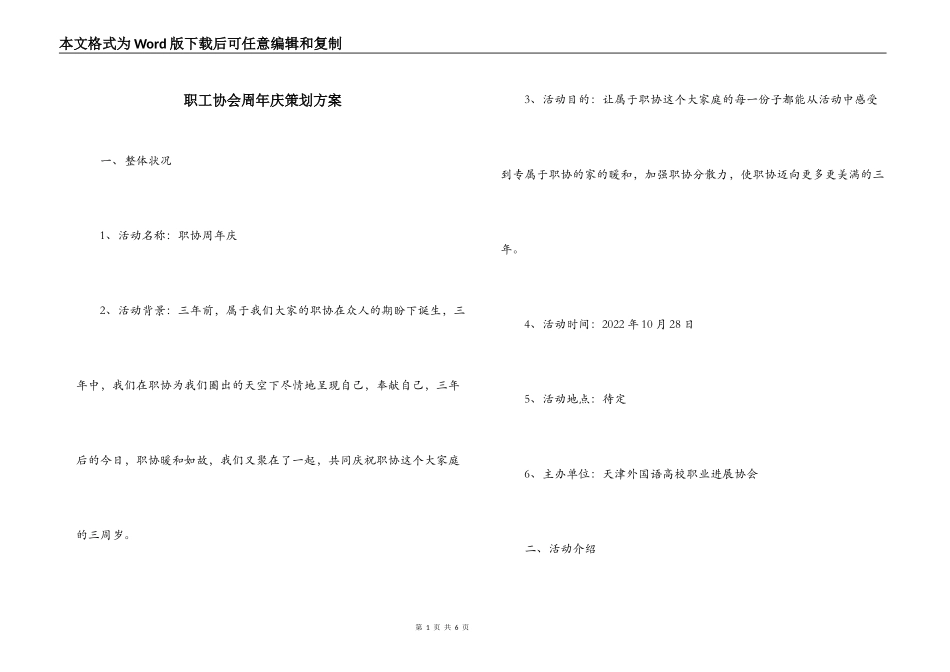 本文格式为Word版下载后可任意编辑和复制

职工协会周年庆策划方案

一、整体状况

1、活动名称：职协周年庆

2、活动背景：三年前，属于我们大家的职协在众人的期盼下诞生，三年中，我们在职协为我们圈出的天空下尽情地呈现自己，奉献自己，三年后的今日，职协暖和如故，我们又聚在了一起，共同庆祝职协这个大家庭的三周岁。

3、活动目的：让属于职协这个大家庭的每一份子都能从活动中感受到专属于职协的家的暖和，加强职协分散力，使职协迈向更多更美满的三年。

4、活动时间：2022年10月28日

5、活动地点：待定

6、主办单位：天津外国语高校职业进展协会

二、活动介绍

第 1 页 共 6 页